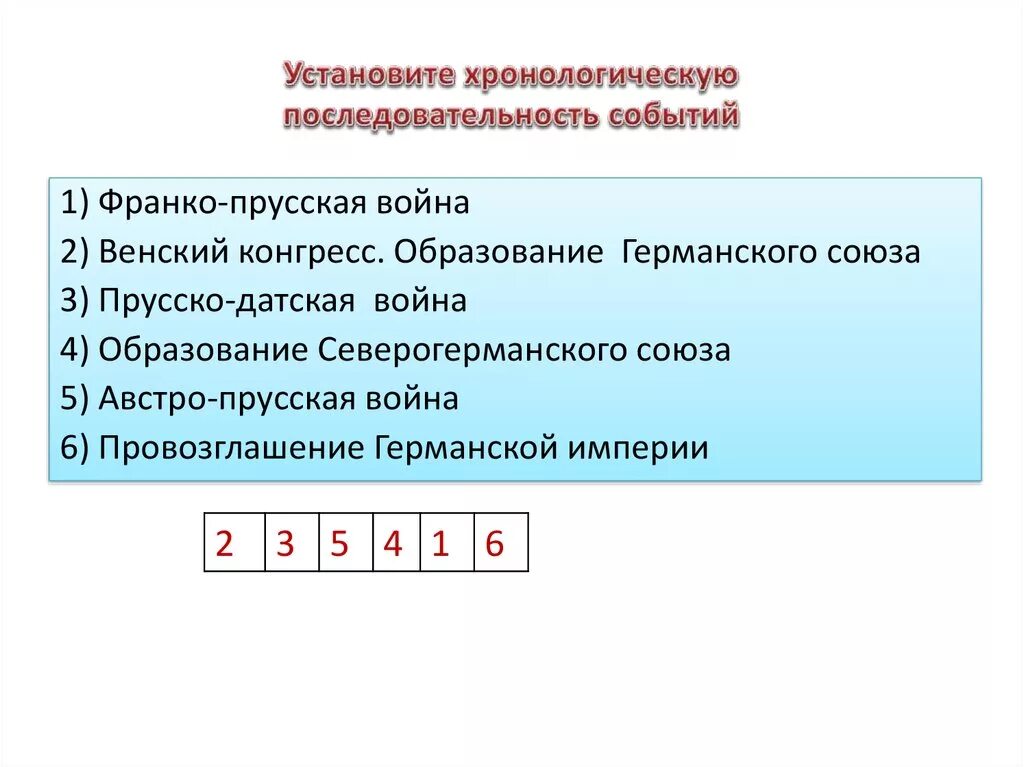 Установите хронологическую последовательность событий

1) Франко-прусская война
2) Венский конгресс. Образование Германского союза
3) Прусско-датская война
4) Образование Северогерманского союза
5) Австро-прусская война
6) Провозглашение Германской империи

| 2 | 3 | 5 | 4 | 1 | 6 |
|---|---|---|---|---|---|